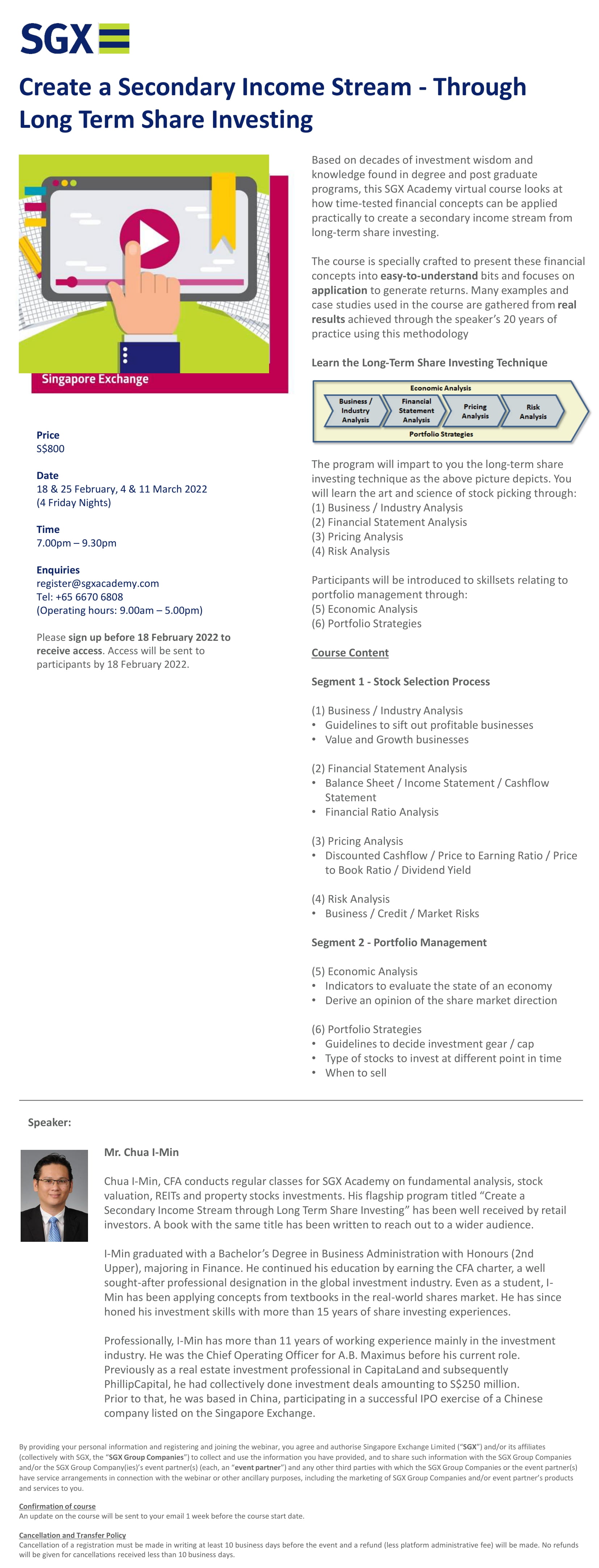 SGX

Create a Secondary Income Stream - Through Long Term Share Investing

Singapore Exchange

Price
S$800

Date
18 & 25 February, 4 & 11 March 2022
(4 Friday Nights)

Time
7.00pm – 9.30pm

Enquiries
register@sgxacademy.com
Tel: +65 6670 6808
(Operating hours: 9.00am – 5.00pm)

Please sign up before 18 February 2022 to receive access. Access will be sent to participants by 18 February 2022.

Based on decades of investment wisdom and knowledge found in degree and post graduate programs, this SGX Academy virtual course looks at how time-tested financial concepts can be applied practically to create a secondary income stream from long-term share investing.

The course is specially crafted to present these financial concepts into easy-to-understand bits and focuses on application to generate returns. Many examples and case studies used in the course are gathered from real results achieved through the speaker's 20 years of practice using this methodology

Learn the Long-Term Share Investing Technique

Economic Analysis
Business / Industry Analysis
Financial Statement Analysis
Pricing Analysis
Risk Analysis
Portfolio Strategies

The program will impart to you the long-term share investing technique as the above picture depicts. You will learn the art and science of stock picking through:
(1) Business / Industry Analysis
(2) Financial Statement Analysis
(3) Pricing Analysis
(4) Risk Analysis

Participants will be introduced to skillsets relating to portfolio management through:
(5) Economic Analysis
(6) Portfolio Strategies

Course Content

Segment 1 - Stock Selection Process

(1) Business / Industry Analysis
• Guidelines to sift out profitable businesses
• Value and Growth businesses

(2) Financial Statement Analysis
• Balance Sheet / Income Statement / Cashflow Statement
• Financial Ratio Analysis

(3) Pricing Analysis
• Discounted Cashflow / Price to Earning Ratio / Price to Book Ratio / Dividend Yield

(4) Risk Analysis
• Business / Credit / Market Risks

Segment 2 - Portfolio Management

(5) Economic Analysis
• Indicators to evaluate the state of an economy
• Derive an opinion of the share market direction

(6) Portfolio Strategies
• Guidelines to decide investment gear / cap
• Type of stocks to invest at different point in time
• When to sell

Speaker:

Mr. Chua I-Min

Chua I-Min, CFA conducts regular classes for SGX Academy on fundamental analysis, stock valuation, REITs and property stocks investments. His flagship program titled "Create a Secondary Income Stream through Long Term Share Investing" has been well received by retail investors. A book with the same title has been written to reach out to a wider audience.

I-Min graduated with a Bachelor's Degree in Business Administration with Honours (2nd Upper), majoring in Finance. He continued his education by earning the CFA charter, a well sought-after professional designation in the global investment industry. Even as a student, I-Min has been applying concepts from textbooks in the real-world shares market. He has since honed his investment skills with more than 15 years of share investing experiences.

Professionally, I-Min has more than 11 years of working experience mainly in the investment industry. He was the Chief Operating Officer for A.B. Maximus before his current role. Previously as a real estate investment professional in CapitaLand and subsequently PhillipCapital, he had collectively done investment deals amounting to S$250 million. Prior to that, he was based in China, participating in a successful IPO exercise of a Chinese company listed on the Singapore Exchange.

By providing your personal information and registering and joining the webinar, you agree and authorise Singapore Exchange Limited ("SGX") and/or its affiliates (collectively with SGX, the "SGX Group Companies") to collect and use the information you have provided, and to share such information with the SGX Group Companies and/or the SGX Group Company(ies)'s event partner(s) (each, an "event partner") and any other third parties with which the SGX Group Companies or the event partner(s) have service arrangements in connection with the webinar or other ancillary purposes, including the marketing of SGX Group Companies and/or event partner's products and services to you.

Confirmation of course
An update on the course will be sent to your email 1 week before the course start date.

Cancellation and Transfer Policy
Cancellation of a registration must be made in writing at least 10 business days before the event and a refund (less platform administrative fee) will be made. No refunds will be given for cancellations received less than 10 business days.